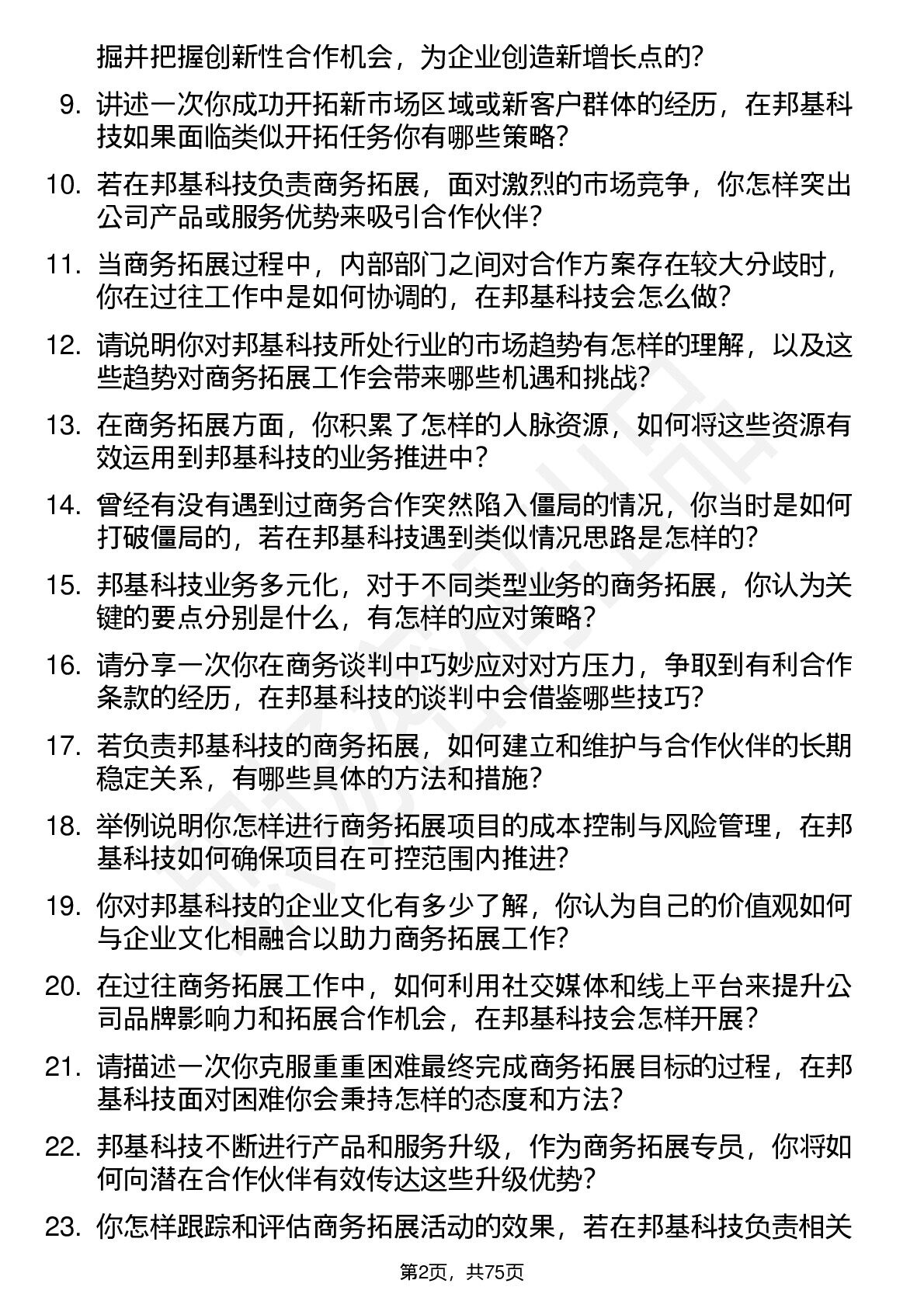 掘并把握创新性合作机会，为企业创造新增长点的？

9. 讲述一次你成功开拓新市场区域或新客户群体的经历，在邦基科技如果面临类似开拓任务你有哪些策略？

10. 若在邦基科技负责商务拓展，面对激烈的市场竞争，你怎样突出公司产品或服务优势来吸引合作伙伴？

11. 当商务拓展过程中，内部部门之间对合作方案存在较大分歧时，你在过往工作中是如何协调的，在邦基科技会怎么做？

12. 请说明你对邦基科技所处行业的市场趋势有怎样的理解，以及这些趋势对商务拓展工作会带来哪些机遇和挑战？

13. 在商务拓展方面，你积累了怎样的人脉资源，如何将这些资源有效运用到邦基科技的业务推进中？

14. 曾经有没有遇到过商务合作突然陷入僵局的情况，你当时是如何打破僵局的，若在邦基科技遇到类似情况思路是怎样的？

15. 邦基科技业务多元化，对于不同类型业务的商务拓展，你认为关键的要点分别是什么，有怎样的应对策略？

16. 请分享一次你在商务谈判中巧妙应对对方压力，争取到有利合作条款的经历，在邦基科技的谈判中会借鉴哪些技巧？

17. 若负责邦基科技的商务拓展，如何建立和维护与合作伙伴的长期稳定关系，有哪些具体的方法和措施？

18. 举例说明你怎样进行商务拓展项目的成本控制与风险管理，在邦基科技如何确保项目在可控范围内推进？

19. 你对邦基科技的企业文化有多少了解，你认为自己的价值观如何与企业文化相融合以助力商务拓展工作？

20. 在过往商务拓展工作中，如何利用社交媒体和线上平台来提升公司品牌影响力和拓展合作机会，在邦基科技会怎样开展？

21. 请描述一次你克服重重困难最终完成商务拓展目标的过程，在邦基科技面对困难你会秉持怎样的态度和方法？

22. 邦基科技不断进行产品和服务升级，作为商务拓展专员，你将如何向潜在合作伙伴有效传达这些升级优势？

23. 你怎样跟踪和评估商务拓展活动的效果，若在邦基科技负责相关

第2页，共75页